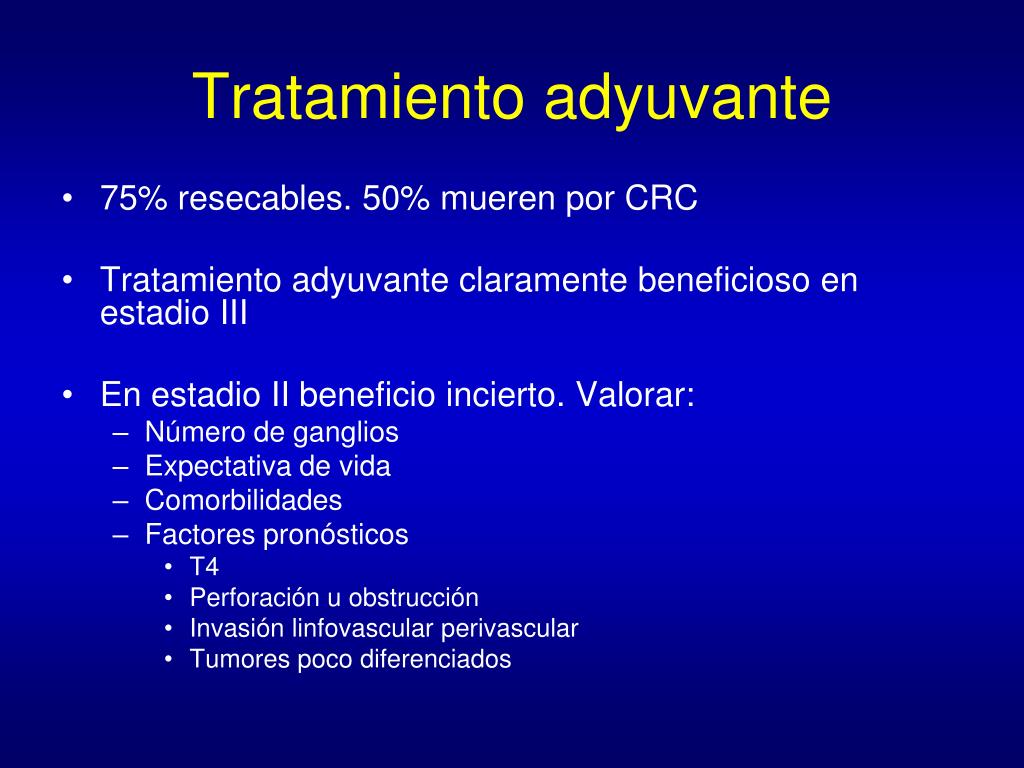 Tratamiento adyuvante

• 75% resecables. 50% mueren por CRC

• Tratamiento adyuvante claramente beneficioso en estadio III

• En estadio II beneficio incierto. Valorar:
– Número de ganglios
– Expectativa de vida
– Comorbilidades
– Factores pronósticos
• T4
• Perforación u obstrucción
• Invasión linfovascular perivascular
• Tumores poco diferenciados